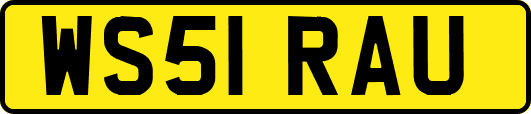 WS51 RAU